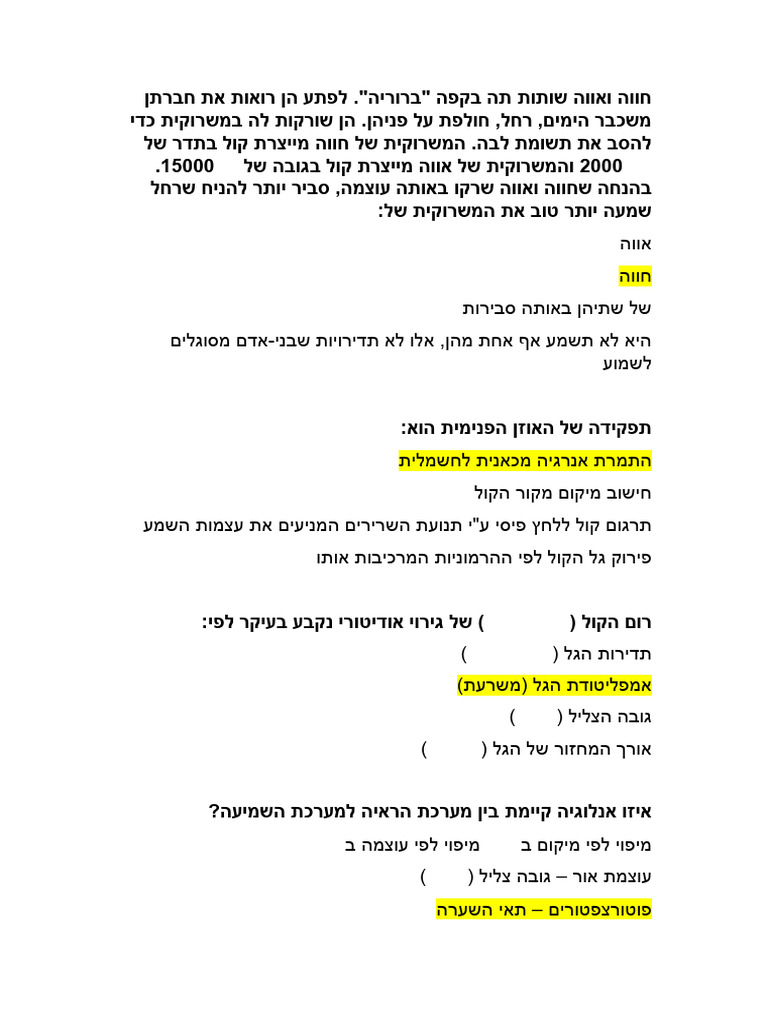 חווה ואווה שותות תה בקפה "ברוריה". לפתע הן רואות את חברתן משכבר הימים, רחל, חולפת על פניהן. הן שורקות לה במשרוקית כדי להסב את תשומת לבה. המשרוקית של חווה מייצרת קול בתדר של 2000 והמשרוקית של אווה מייצרת קול בגובה של 15000. בהנחה שחווה ואווה שרקו באותה עוצמה, סביר יותר להניח שרחל שמעה יותר טוב את המשרוקית של:

אווה

חווה

של שתיהן באותה סבירות

היא לא תשמע אף אחת מהן, אלו לא תדירויות שבני-אדם מסוגלים לשמוע

תפקידה של האוזן הפנימית הוא:

התמרת אנרגיה מכאנית לחשמלית

חישוב מיקום מקור הקול

תרגום קול ללחץ פיסי ע"י תנועת השרירים המניעים את עצמות השמע

פירוק גל הקול לפי ההרמוניות המרכיבות אותו

רום הקול ( ) של גירוי אודיטורי נקבע בעיקר לפי:

תדירות הגל ( )

אמפליטודת הגל (משרעת)

גובה הצליל ( )

אורך המחזור של הגל ( )

איזו אנלוגיה קיימת בין מערכת הראיה למערכת השמיעה?

מיפוי לפי מיקום ב מיפוי לפי עוצמה ב

עוצמת אור – גובה צליל ( )

פוטורצפטורים – תאי השערה